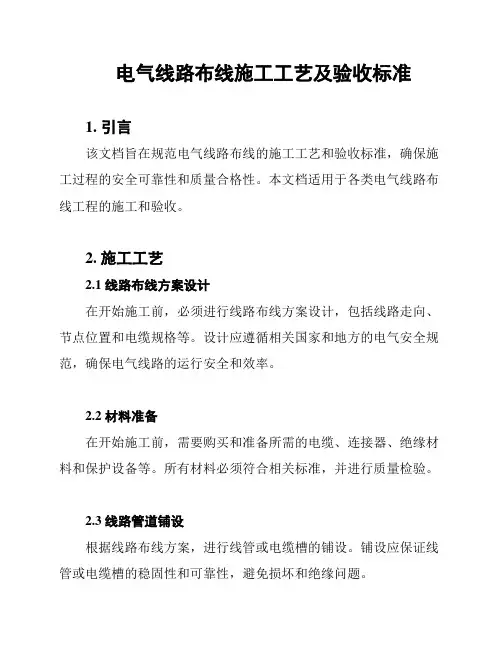 电气线路布线施工工艺及验收标准

1. 引言

该文档旨在规范电气线路布线的施工工艺和验收标准，确保施工过程的安全可靠性和质量合格性。本文档适用于各类电气线路布线工程的施工和验收。

2. 施工工艺

2.1 线路布线方案设计

在开始施工前，必须进行线路布线方案设计，包括线路走向、节点位置和电缆规格等。设计应遵循相关国家和地方的电气安全规范，确保电气线路的运行安全和效率。

2.2 材料准备

在开始施工前，需要购买和准备所需的电缆、连接器、绝缘材料和保护设备等。所有材料必须符合相关标准，并进行质量检验。

2.3 线路管道铺设

根据线路布线方案，进行线管或电缆槽的铺设。铺设应保证线管或电缆槽的稳固性和可靠性，避免损坏和绝缘问题。